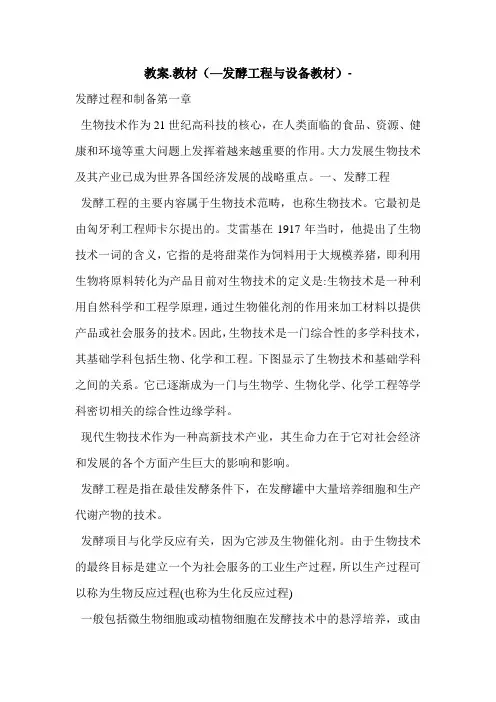 教案.教材（—发酵工程与设备教材）-

发酵过程和制备第一章

生物技术作为21世纪高科技的核心，在人类面临的食品、资源、健康和环境等重大问题上发挥着越来越重要的作用。大力发展生物技术及其产业已成为世界各国经济发展的战略重点。一、发酵工程

发酵工程的主要内容属于生物技术范畴，也称生物技术。它最初是由匈牙利工程师卡尔提出的。艾雷基在1917年当时，他提出了生物技术一词的含义，它指的是将甜菜作为饲料用于大规模养猪，即利用生物将原料转化为产品目前对生物技术的定义是:生物技术是一种利用自然科学和工程学原理，通过生物催化剂的作用来加工材料以提供产品或社会服务的技术。因此，生物技术是一门综合性的多学科技术，其基础学科包括生物、化学和工程。下图显示了生物技术和基础学科之间的关系。它已逐渐成为一门与生物学、生物化学、化学工程等学科密切相关的综合性边缘学科。

现代生物技术作为一种高新技术产业，其生命力在于它对社会经济和发展的各个方面产生巨大的影响和影响。

发酵工程是指在最佳发酵条件下，在发酵罐中大量培养细胞和生产代谢产物的技术。

发酵项目与化学反应有关，因为它涉及生物催化剂。由于生物技术的最终目标是建立一个为社会服务的工业生产过程，所以生产过程可以称为生物反应过程(也称为生化反应过程)

一般包括微生物细胞或动植物细胞在发酵技术中的悬浮培养，或由